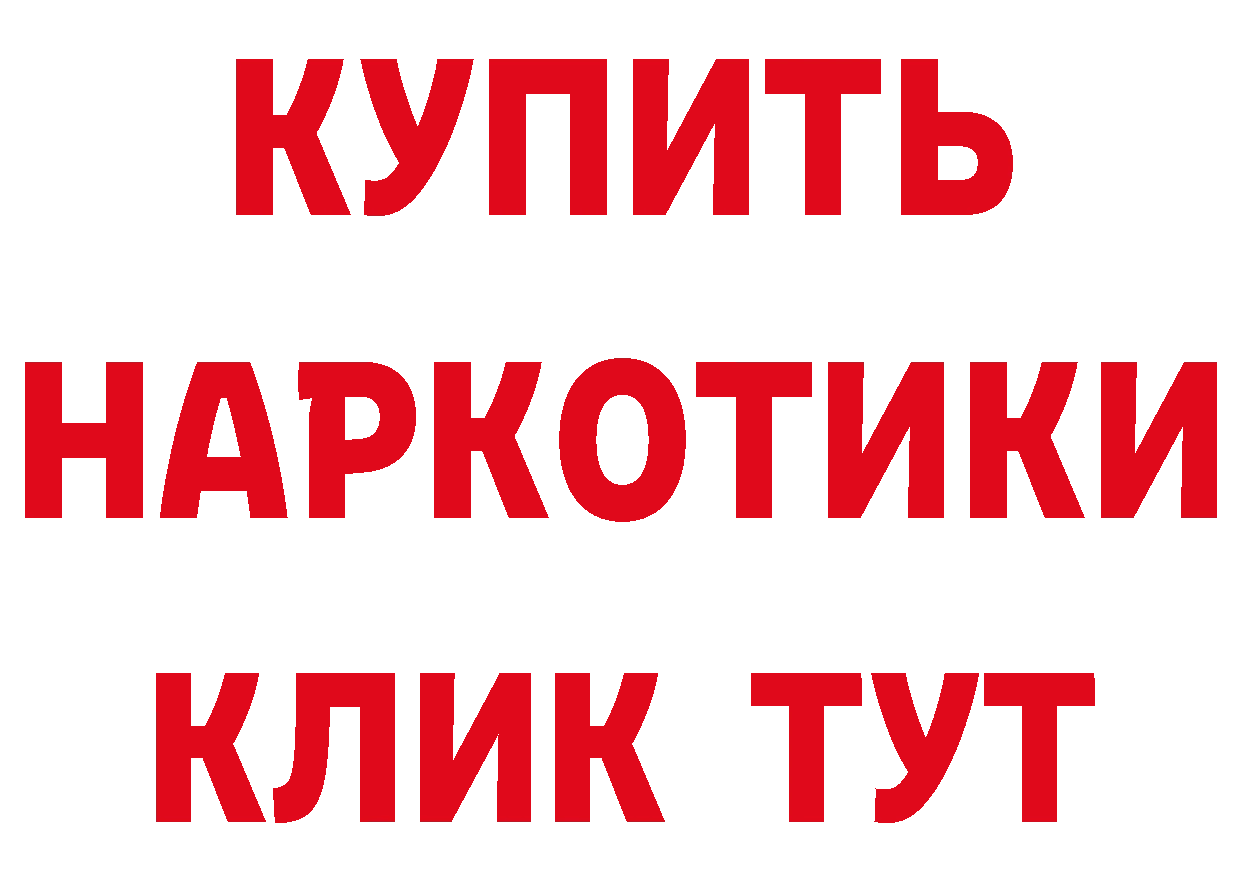 КУПИТЬ НАРКОТИКИ КЛИК ТУТ